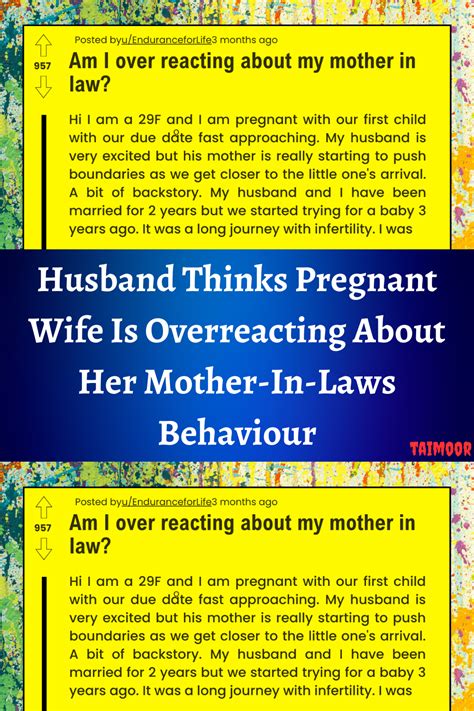 957

Posted byu/EnduranceforLife3 months ago

Am I over reacting about my mother in law?

Hi I am a 29F and I am pregnant with our first child with our due date fast approaching. My husband is very excited but his mother is really starting to push boundaries as we get closer to the little one's arrival. A bit of backstory. My husband and I have been married for 2 years but we started trying for a baby 3 years ago. It was a long journey with infertility. I was

Husband Thinks Pregnant Wife Is Overreacting About Her Mother-In-Laws Behaviour

TAIMOOR

957

Posted byu/EnduranceforLife3 months ago

Am I over reacting about my mother in law?

Hi I am a 29F and I am pregnant with our first child with our due date fast approaching. My husband is very excited but his mother is really starting to push boundaries as we get closer to the little one's arrival. A bit of backstory. My husband and I have been married for 2 years but we started trying for a baby 3 years ago. It was a long journey with infertility. I was